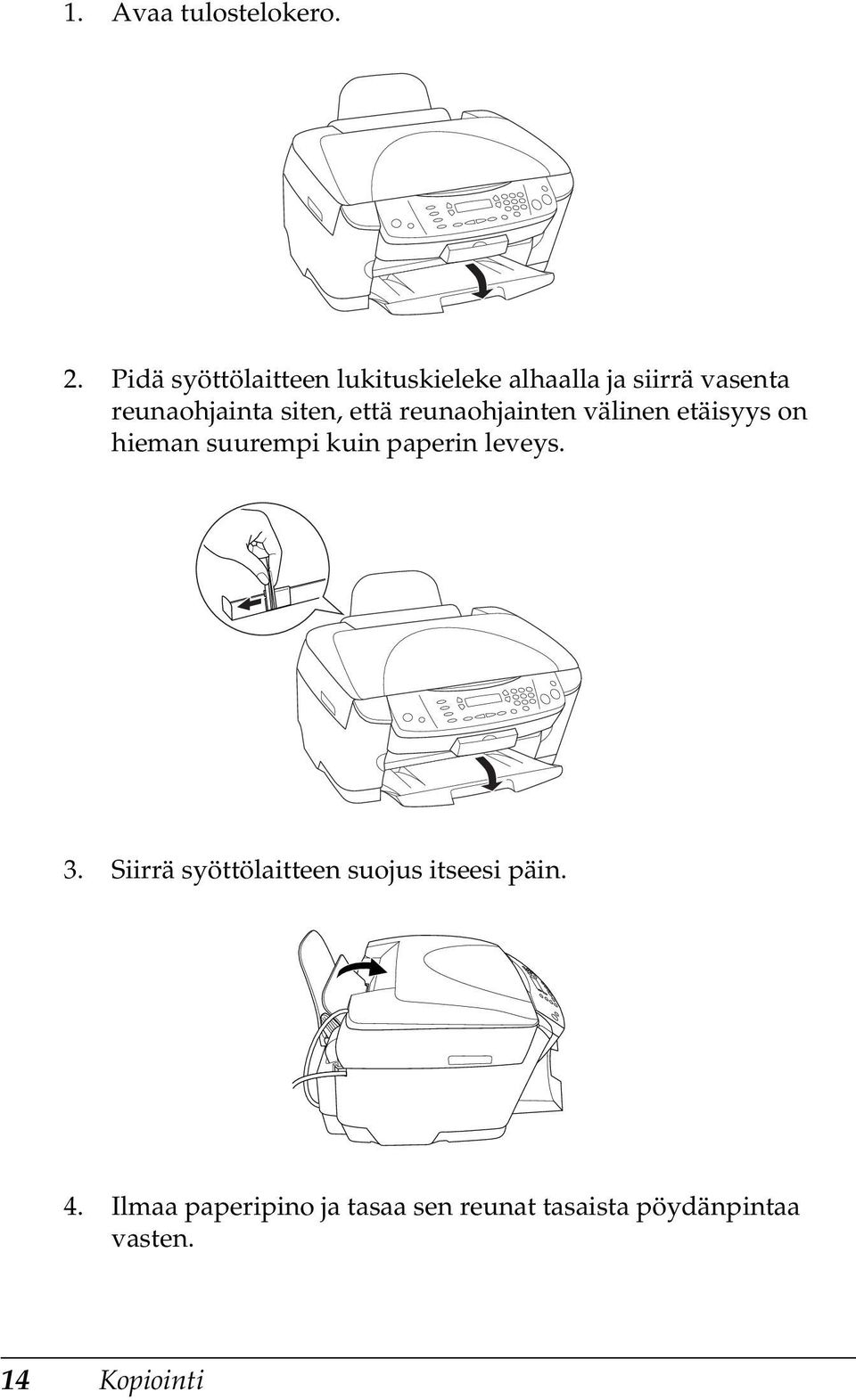 1. Avaa tulostelokero.

2. Pidä syöttölaitteen lukituskieleke alhaalla ja siirrä vasenta reunaohjainta siten, että reunaohjainten välinen etäisyys on hieman suurempi kuin paperin leveys.

3. Siirrä syöttölaitteen suojus itseesi päin.

4. Ilmaa paperipino ja tasaa sen reunat tasaista pöydänpintaa vasten.

14 Kopiointi